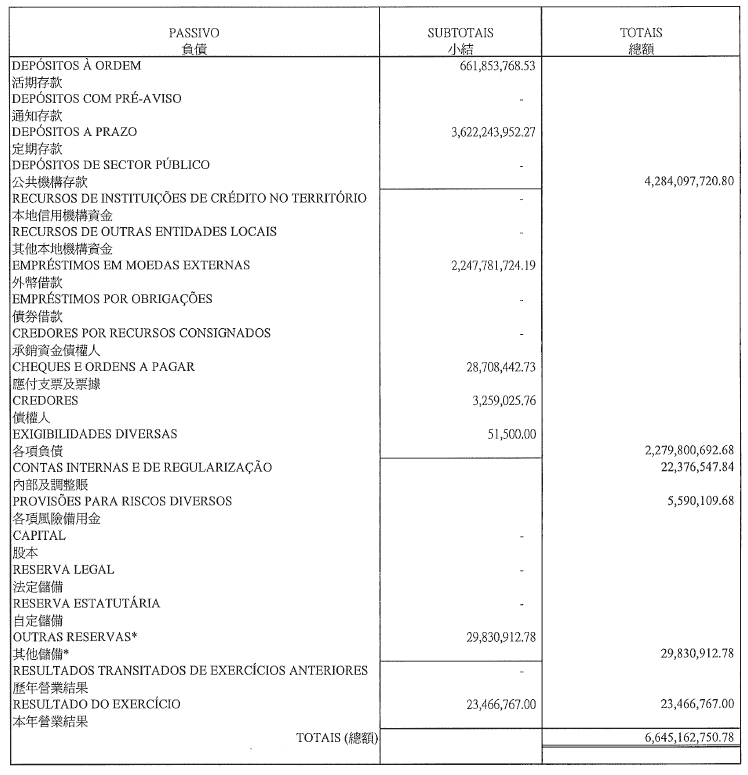 | PASSIVO 負債 | SUBTOTAIS 小結 | TOTAIS 總額 |
|---|---|---|
| DEPÓSITOS À ORDEM 活期存款 | 661,853,768.53 | |
| DEPÓSITOS COM PRÉ-AVISO 通知存款 | - | |
| DEPÓSITOS A PRAZO 定期存款 | 3,622,243,952.27 | |
| DEPÓSITOS DE SECTOR PÚBLICO 公共機構存款 | - | 4,284,097,720.80 |
| RECURSOS DE INSTITUIÇÕES DE CRÉDITO NO TERRITÓRIO 本地信用機構資金 | - | |
| RECURSOS DE OUTRAS ENTIDADES LOCAIS 其他本地機構資金 | - | |
| EMPRÉSTIMOS EM MOEDAS EXTERNAS 外幣借款 | 2,247,781,724.19 | |
| EMPRÉSTIMOS POR OBRIGAÇÕES 債券借款 | - | |
| CREDORES POR RECURSOS CONSIGNADOS 承銷資金債權人 | - | |
| CHEQUES E ORDENS A PAGAR 應付支票及票據 | 28,708,442.73 | |
| CREDORES 債權人 | 3,259,025.76 | |
| EXIGIBILIDADES DIVERSAS 各項負債 | 51,500.00 | 2,279,800,692.68 |
| CONTAS INTERNAS E DE REGULARIZAÇÃO 內部及調整賬 | | 22,376,547.84 |
| PROVISÕES PARA RISCOS DIVERSOS 各項風險備用金 | | 5,590,109.68 |
| CAPITAL 股本 | - | |
| RESERVA LEGAL 法定儲備 | - | |
| RESERVA ESTATUTÁRIA 自定儲備 | - | |
| OUTRAS RESERVAS* 其他儲備* | 29,830,912.78 | 29,830,912.78 |
| RESULTADOS TRANSITADOS DE EXERCÍCIOS ANTERIORES 歷年營業結果 | - | |
| RESULTADO DO EXERCÍCIO 本年營業結果 | 23,466,767.00 | 23,466,767.00 |
| TOTAIS (總額) | | 6,645,162,750.78 |